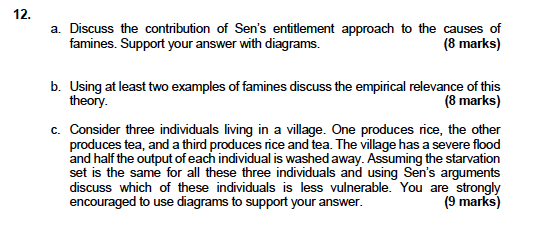 12.

a. Discuss the contribution of Sen's entitlement approach to the causes of famines. Support your answer with diagrams. (8 marks)

b. Using at least two examples of famines discuss the empirical relevance of this theory. (8 marks)

c. Consider three individuals living in a village. One produces rice, the other produces tea, and a third produces rice and tea. The village has a severe flood and half the output of each individual is washed away. Assuming the starvation set is the same for all these three individuals and using Sen's arguments discuss which of these individuals is less vulnerable. You are strongly encouraged to use diagrams to support your answer. (9 marks)